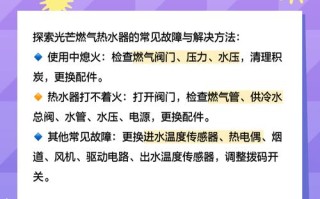 探索光芒燃气热水器的常见故障与解决方法：

🔹 使用中熄火：检查燃气阀门、压力、水压，清理积炭，更换配件。

🔸 热水器打不着火：打开阀门，检查燃气管、供冷水总阀、水管、水压、电源，更换配件。

🔹 其他常见故障：更换进水温度传感器、热电偶、烟道、风机、驱动电路、出水温度传感器，调整拨码开关。